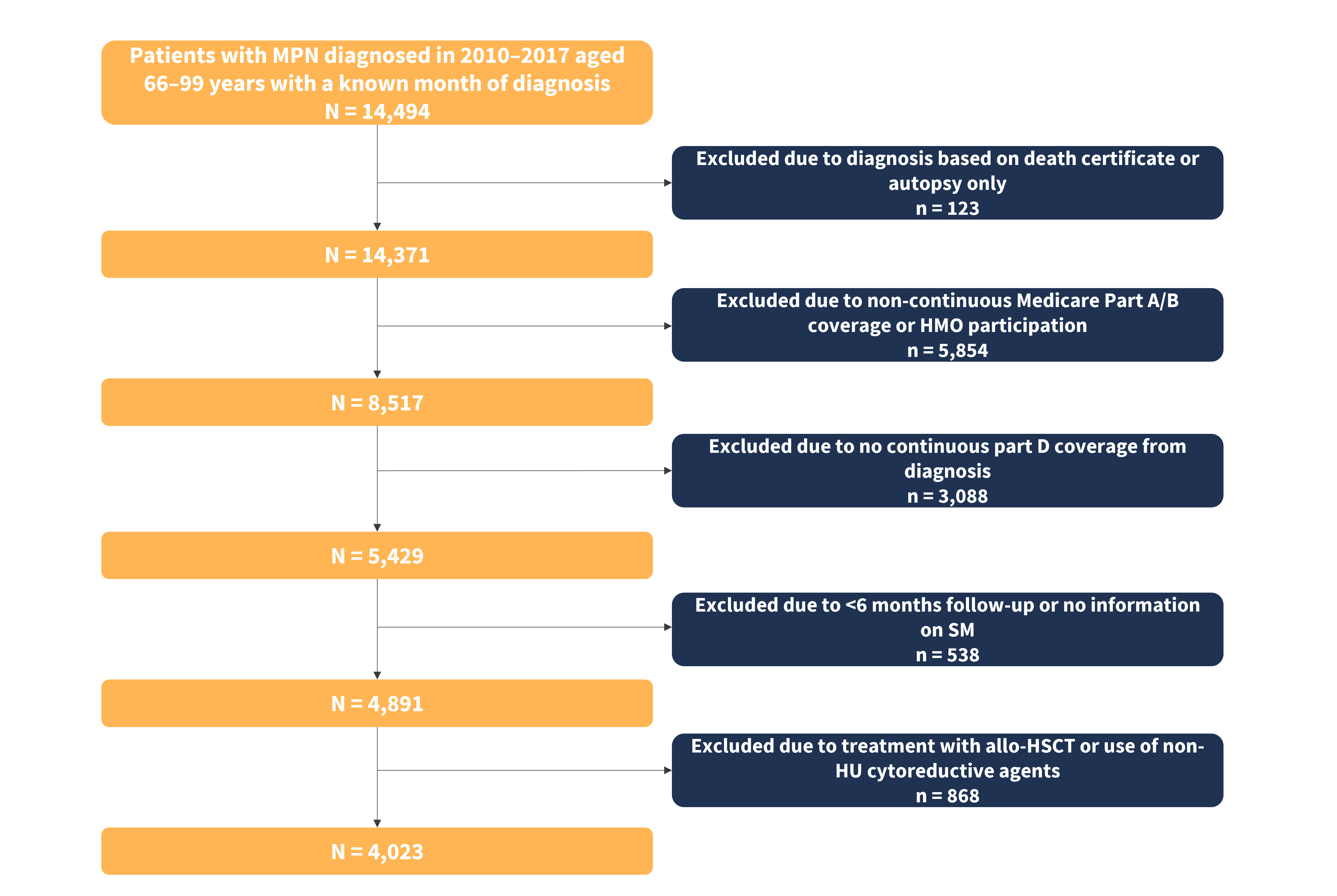 Patients with MPN diagnosed in 2010–2017 aged 66–99 years with a known month of diagnosis
N = 14,494

Excluded due to diagnosis based on death certificate or autopsy only
n = 123

N = 14,371

Excluded due to non-continuous Medicare Part A/B coverage or HMO participation
n = 5,854

N = 8,517

Excluded due to no continuous part D coverage from diagnosis
n = 3,088

N = 5,429

Excluded due to <6 months follow-up or no information on SM
n = 538

N = 4,891

Excluded due to treatment with allo-HSCT or use of non-HU cytoreductive agents
n = 868

N = 4,023